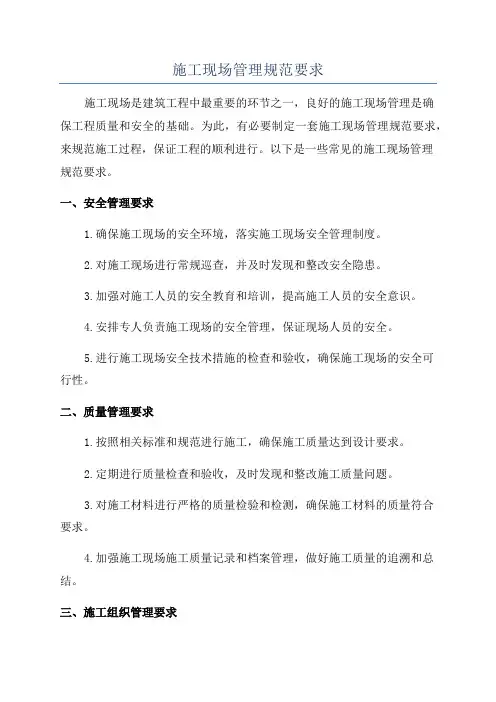 施工现场管理规范要求

施工现场是建筑工程中最重要的环节之一，良好的施工现场管理是确保工程质量和安全的基础。为此，有必要制定一套施工现场管理规范要求，来规范施工过程，保证工程的顺利进行。以下是一些常见的施工现场管理规范要求。

一、安全管理要求

1.确保施工现场的安全环境，落实施工现场安全管理制度。

2.对施工现场进行常规巡查，并及时发现和整改安全隐患。

3.加强对施工人员的安全教育和培训，提高施工人员的安全意识。

4.安排专人负责施工现场的安全管理，保证现场人员的安全。

5.进行施工现场安全技术措施的检查和验收，确保施工现场的安全可行性。

二、质量管理要求

1.按照相关标准和规范进行施工，确保施工质量达到设计要求。

2.定期进行质量检查和验收，及时发现和整改施工质量问题。

3.对施工材料进行严格的质量检验和检测，确保施工材料的质量符合要求。

4.加强施工现场施工质量记录和档案管理，做好施工质量的追溯和总结。

三、施工组织管理要求